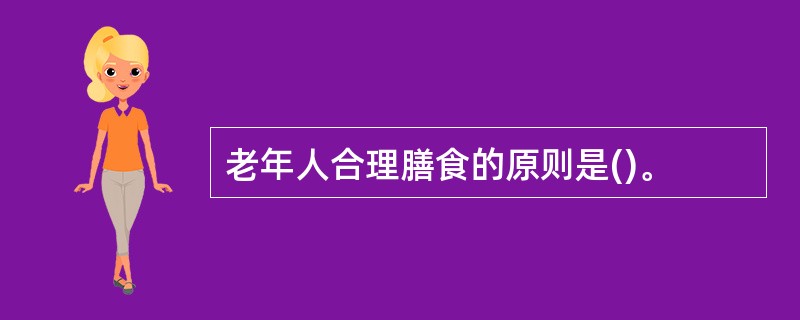 老年人合理膳食的原则是()。